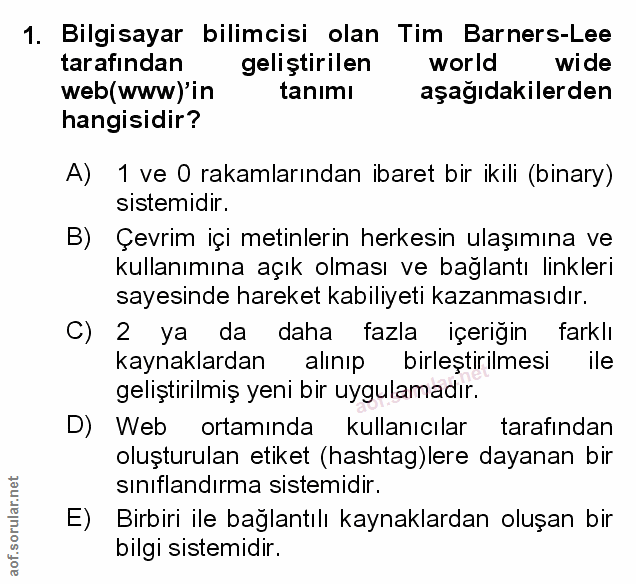 1. Bilgisayar bilimcisi olan Tim Barners-Lee tarafından geliştirilen world wide web(www)'in tanımı aşağıdakilerden hangisidir?

A) 1 ve 0 rakamlarından ibaret bir ikili (binary) sistemidir.

B) Çevrim içi metinlerin herkesin ulaşımına ve kullanımına açık olması ve bağlantı linkleri sayesinde hareket kabiliyeti kazanmasıdır.

C) 2 ya da daha fazla içeriğin farklı kaynaklardan alınıp birleştirilmesi ile geliştirilmiş yeni bir uygulamadır.

aof.sorular.net

D) Web ortamında kullanıcılar tarafından oluşturulan etiket (hashtag)lere dayanan bir sınıflandırma sistemidir.

E) Birbiri ile bağlantılı kaynaklardan oluşan bir bilgi sistemidir.

aof.sorular.net